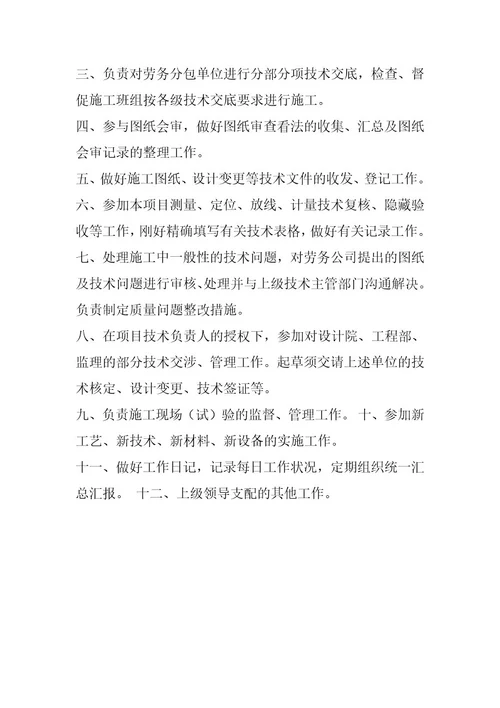 三、负责对劳务分包单位进行分部分项技术交底，检查、督促施工班组按各级技术交底要求进行施工。
四、参与图纸会审，做好图纸审查看法的收集、汇总及图纸会审记录的整理工作。
五、做好施工图纸、设计变更等技术文件的收发、登记工作。
六、参加本项目测量、定位、放线、计量技术复核、隐藏验收等工作，刚好精确填写有关技术表格，做好有关记录工作。
七、处理施工中一般性的技术问题，对劳务公司提出的图纸及技术问题进行审核、处理并与上级技术主管部门沟通解决。负责制定质量问题整改措施。
八、在项目技术负责人的授权下，参加对设计院、工程部、监理的部分技术交涉、管理工作。起草须交请上述单位的技术核定、设计变更、技术签证等。
九、负责施工现场（试）验的监督、管理工作。 十、参加新工艺、新技术、新材料、新设备的实施工作。
十一、做好工作日记，记录每日工作状况，定期组织统一汇总汇报。 十二、上级领导支配的其他工作。